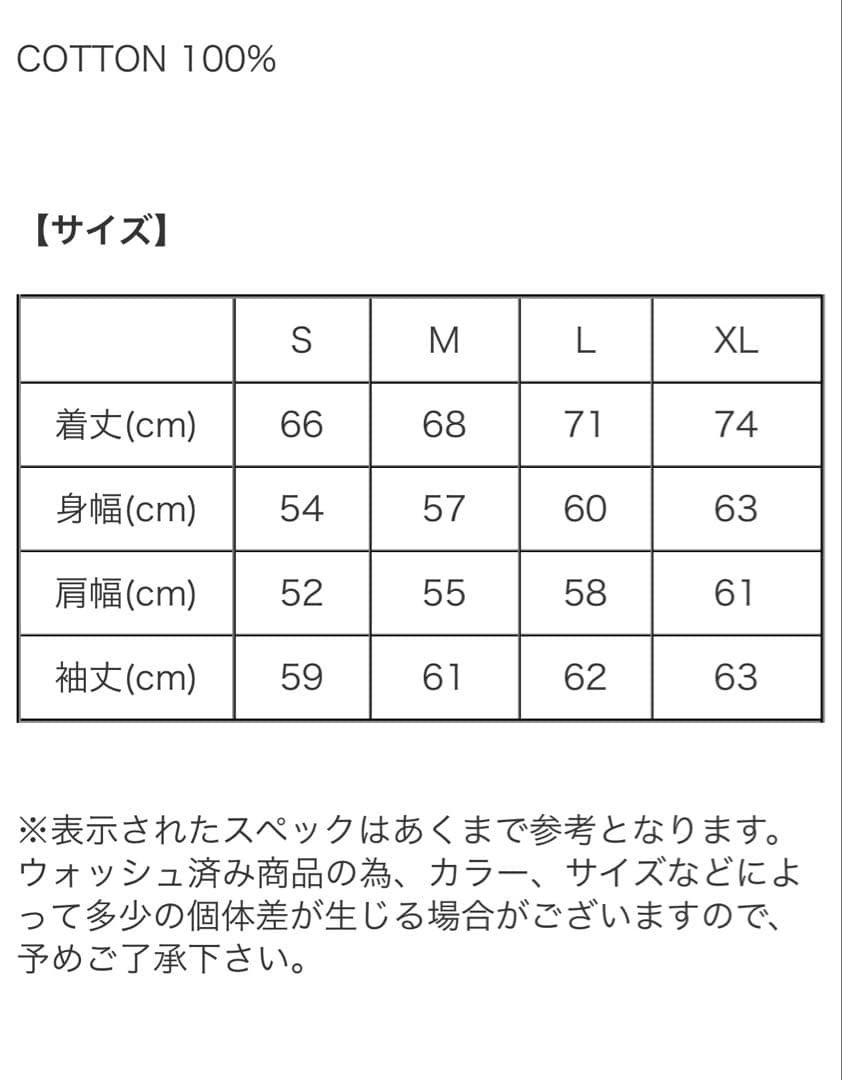 COTTON 100%

【サイズ】

| | S | M | L | XL |
|---|---|---|---|---|
| 着丈(cm) | 66 | 68 | 71 | 74 |
| 身幅(cm) | 54 | 57 | 60 | 63 |
| 肩幅(cm) | 52 | 55 | 58 | 61 |
| 袖丈(cm) | 59 | 61 | 62 | 63 |

※表示されたスペックはあくまで参考となります。ウォッシュ済み商品の為、カラー、サイズなどによって多少の個体差が生じる場合がございますので、予めご了承下さい。